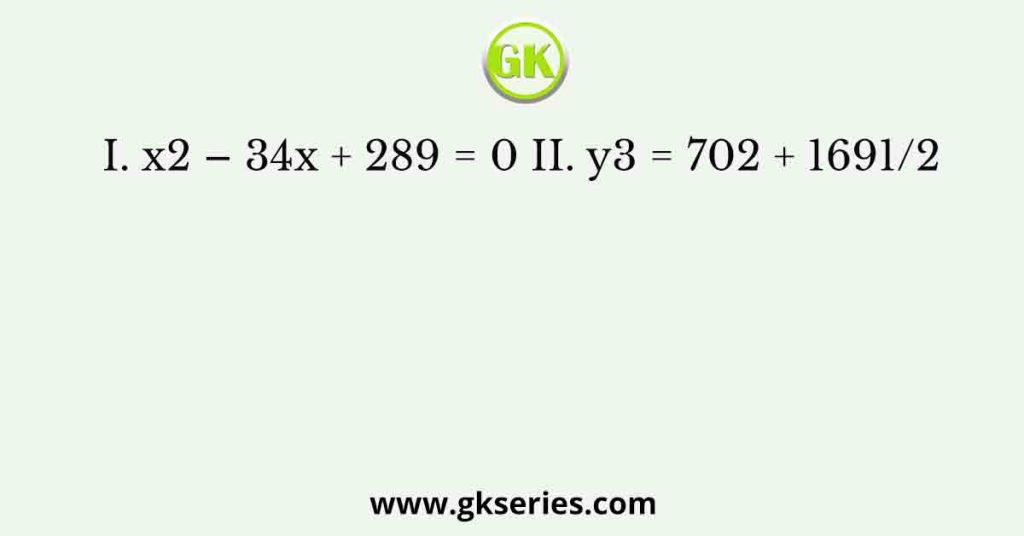 GK

I. x2 – 34x + 289 = 0 II. y3 = 702 + 1691/2

www.gkseries.com